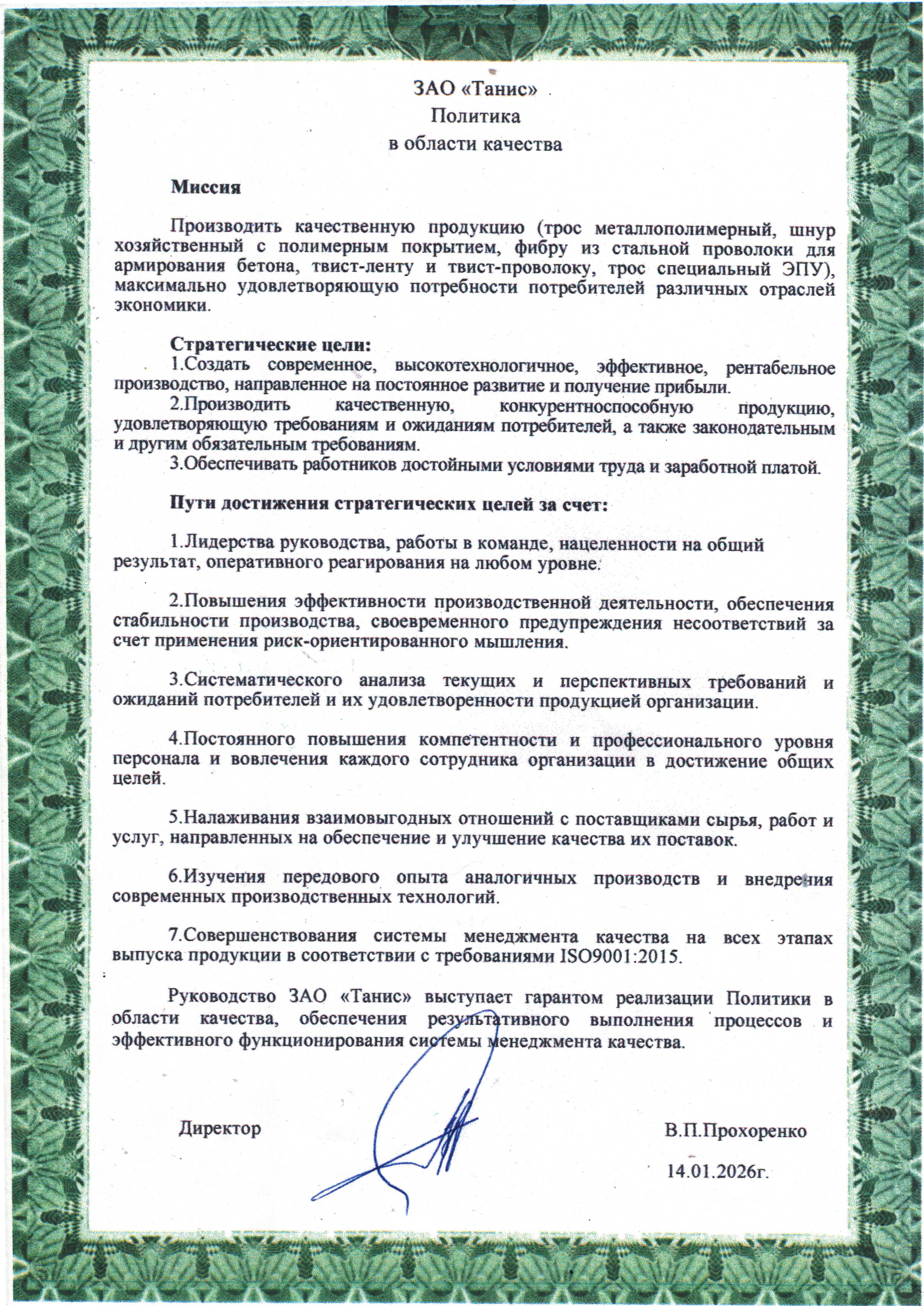 ЗАО «Танис»
Политика
в области качества

Миссия

Производить качественную продукцию (трос металлополимерный, шнур хозяйственный с полимерным покрытием, фибру из стальной проволоки для армирования бетона, твист-ленту и твист-проволоку, трос специальный ЭПУ), максимально удовлетворяющую потребности потребителей различных отраслей экономики.

Стратегические цели:
1.Создать современное, высокотехнологичное, эффективное, рентабельное производство, направленное на постоянное развитие и получение прибыли.
2.Производить качественную, конкурентноспособную продукцию, удовлетворяющую требованиям и ожиданиям потребителей, а также законодательным и другим обязательным требованиям.
3.Обеспечивать работников достойными условиями труда и заработной платой.

Пути достижения стратегических целей за счет:

1.Лидерства руководства, работы в команде, нацеленности на общий результат, оперативного реагирования на любом уровне.

2.Повышения эффективности производственной деятельности, обеспечения стабильности производства, своевременного предупреждения несоответствий за счет применения риск-ориентированного мышления.

3.Систематического анализа текущих и перспективных требований и ожиданий потребителей и их удовлетворенности продукцией организации.

4.Постоянного повышения компетентности и профессионального уровня персонала и вовлечения каждого сотрудника организации в достижение общих целей.

5.Налаживания взаимовыгодных отношений с поставщиками сырья, работ и услуг, направленных на обеспечение и улучшение качества их поставок.

6.Изучения передового опыта аналогичных производств и внедрения современных производственных технологий.

7.Совершенствования системы менеджмента качества на всех этапах выпуска продукции в соответствии с требованиями ISO9001:2015.

Руководство ЗАО «Танис» выступает гарантом реализации Политики в области качества, обеспечения результативного выполнения процессов и эффективного функционирования системы менеджмента качества.

Директор

В.П.Прохоренко

14.01.2026г.